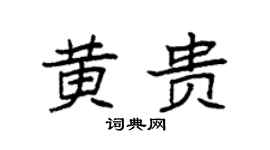 黄贵

词典网